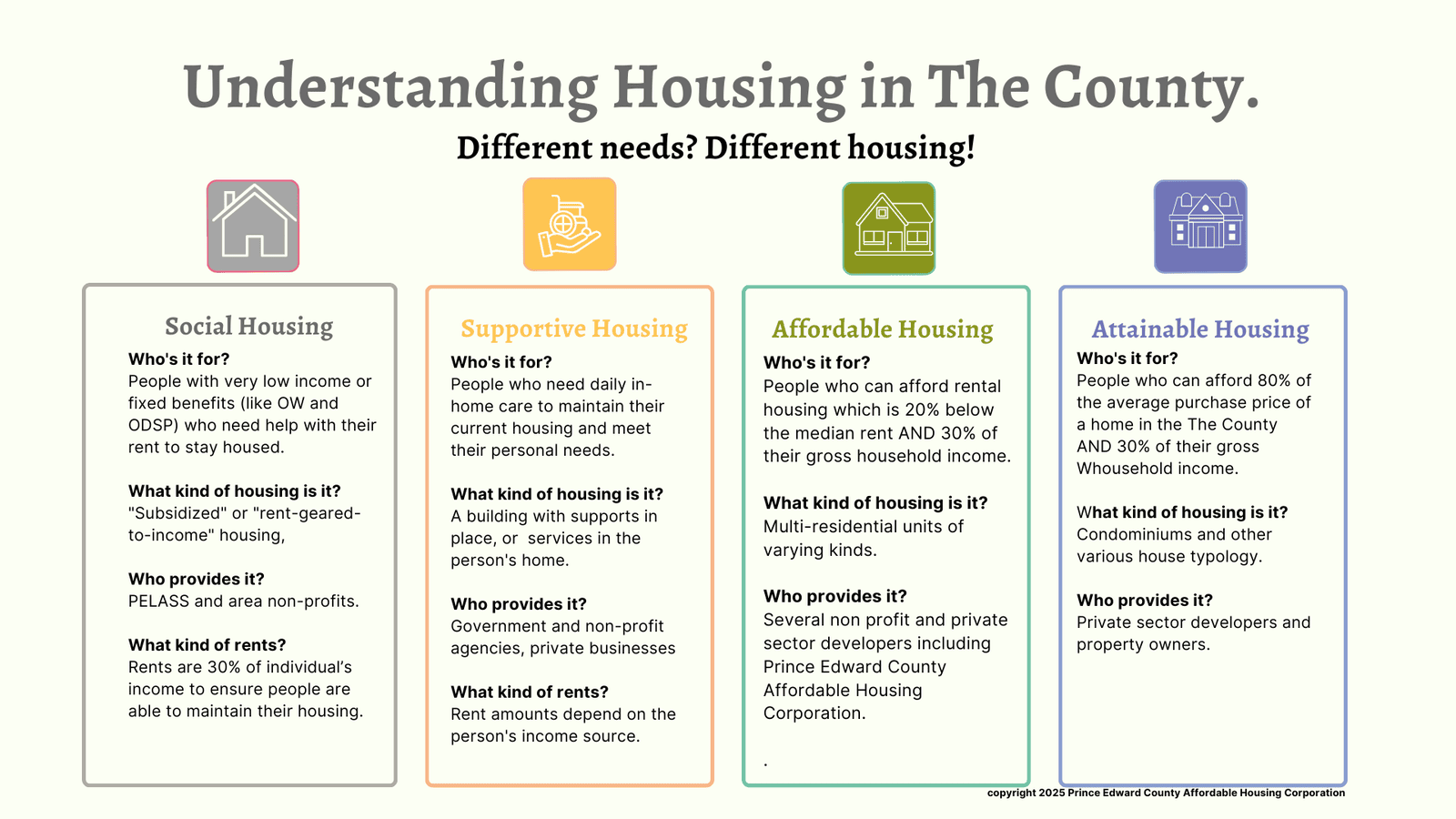 Understanding Housing in The County.

Different needs? Different housing!

Social Housing

Who's it for?
People with very low income or fixed benefits (like OW and ODSP) who need help with their rent to stay housed.

What kind of housing is it?
"Subsidized" or "rent-geared-to-income" housing,

Who provides it?
PELASS and area non-profits.

What kind of rents?
Rents are 30% of individual's income to ensure people are able to maintain their housing.

Supportive Housing

Who's it for?
People who need daily in-home care to maintain their current housing and meet their personal needs.

What kind of housing is it?
A building with supports in place, or services in the person's home.

Who provides it?
Government and non-profit agencies, private businesses

What kind of rents?
Rent amounts depend on the person's income source.

Affordable Housing

Who's it for?
People who can afford rental housing which is 20% below the median rent AND 30% of their gross household income.

What kind of housing is it?
Multi-residential units of varying kinds.

Who provides it?
Several non profit and private sector developers including Prince Edward County Affordable Housing Corporation.

.

Attainable Housing

Who's it for?
People who can afford 80% of the average purchase price of a home in the The County AND 30% of their gross Whousehold income.

What kind of housing is it?
Condominiums and other various house typology.

Who provides it?
Private sector developers and property owners.

copyright 2025 Prince Edward County Affordable Housing Corporation